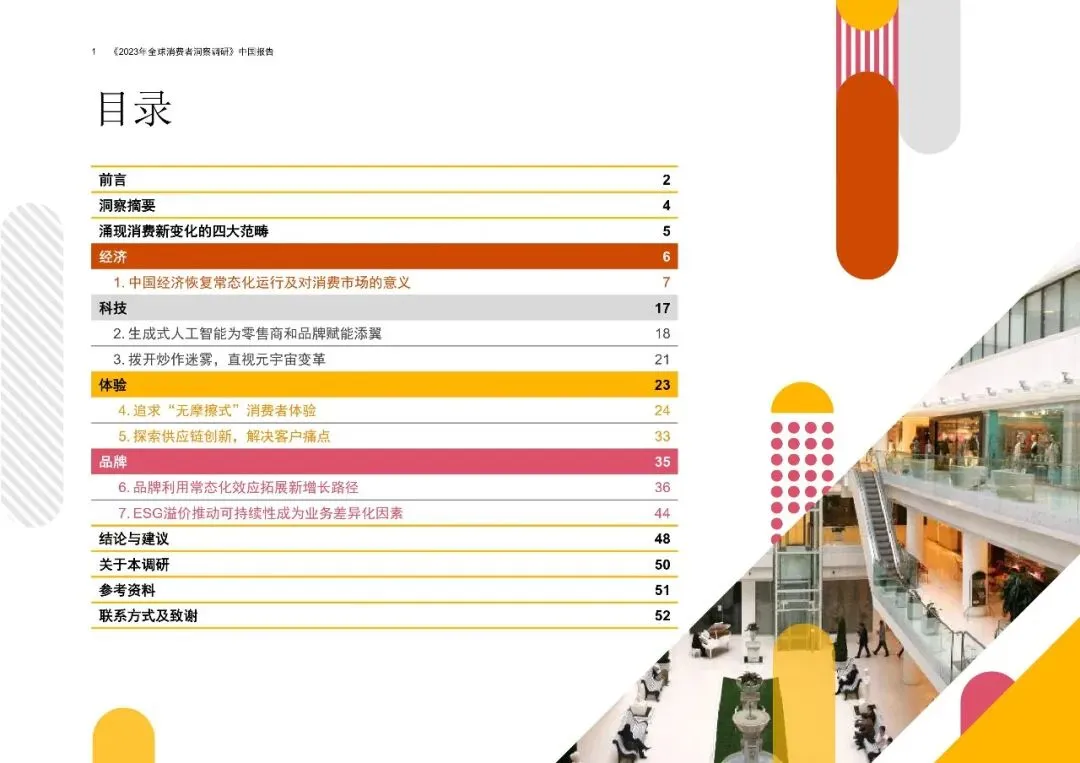 1 《2023年全球消费者洞察调研》中国报告

目录

前言 2
洞察摘要 4
涌现消费新变化的四大范畴 5
经济 6
1.中国经济恢复常态化运行及对消费市场的意义 7
科技 17
2.生成式人工智能为零售商和品牌赋能添翼 18
3.拨开炒作迷雾，直视元宇宙变革 21
体验 23
4.追求“无摩擦式”消费者体验 24
5.探索供应链创新，解决客户痛点 33
品牌 35
6.品牌利用常态化效应拓展新增长路径 36
7.ESG溢价推动可持续性成为业务差异化因素 44
结论与建议 48
关于本调研 50
参考资料 51
联系方式及致谢 52